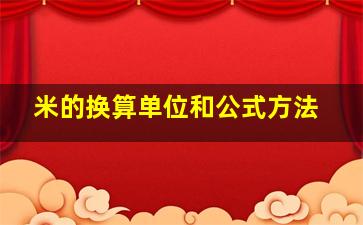 米的换算单位和公式方法